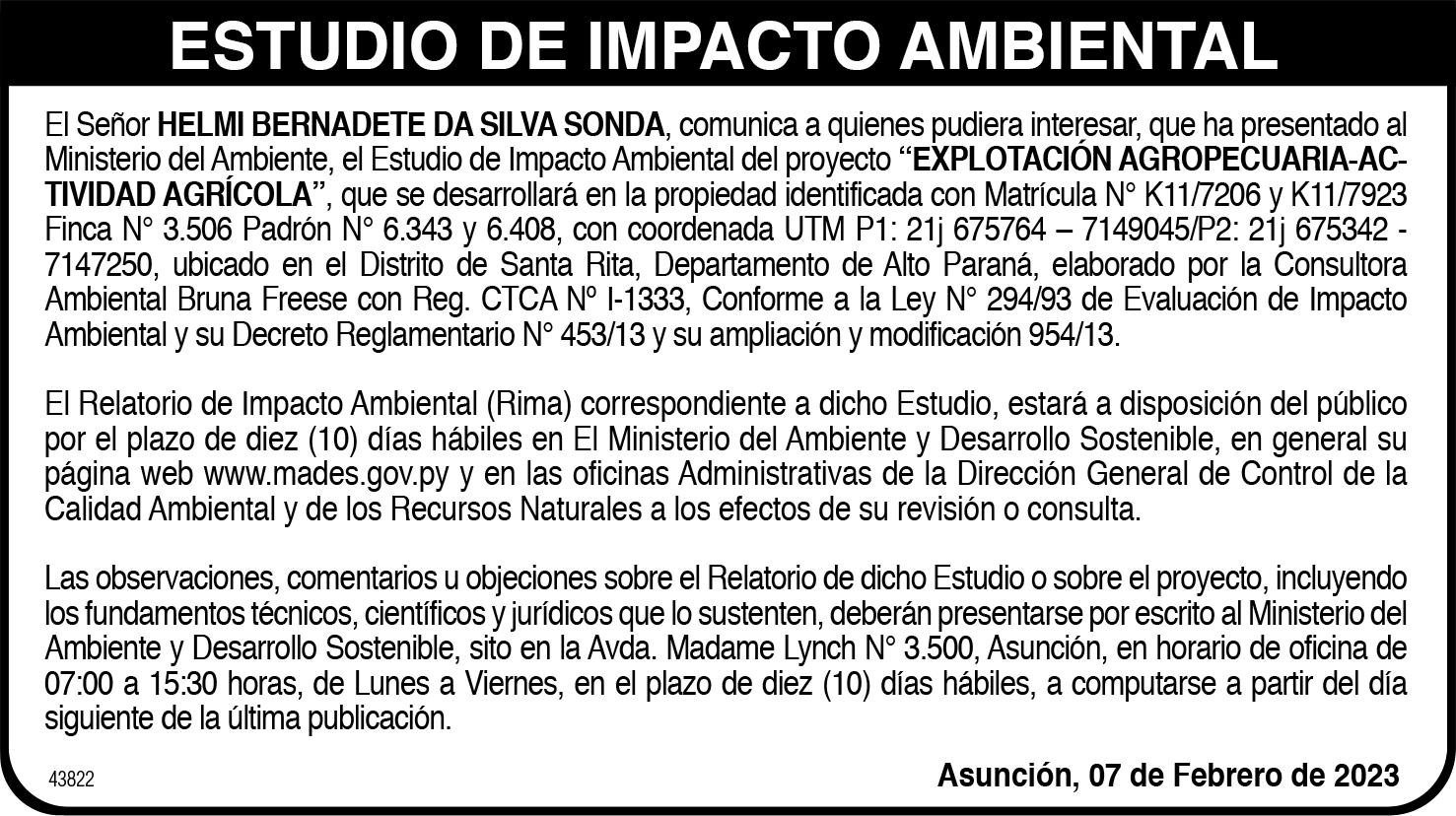 ESTUDIO DE IMPACTO AMBIENTAL

El Señor HELMI BERNADETE DA SILVA SONDA, comunica a quienes pudiera interesar, que ha presentado al Ministerio del Ambiente, el Estudio de Impacto Ambiental del proyecto "EXPLOTACIÓN AGROPECUARIA-ACTIVIDAD AGRÍCOLA", que se desarrollará en la propiedad identificada con Matrícula N° K11/7206 y K11/7923 Finca N° 3.506 Padrón N° 6.343 y 6.408, con coordenada UTM P1: 21j 675764 – 7149045/P2: 21j 675342 - 7147250, ubicado en el Distrito de Santa Rita, Departamento de Alto Paraná, elaborado por la Consultora Ambiental Bruna Freese con Reg. CTCA Nº I-1333, Conforme a la Ley N° 294/93 de Evaluación de Impacto Ambiental y su Decreto Reglamentario N° 453/13 y su ampliación y modificación 954/13.

El Relatorio de Impacto Ambiental (Rima) correspondiente a dicho Estudio, estará a disposición del público por el plazo de diez (10) días hábiles en El Ministerio del Ambiente y Desarrollo Sostenible, en general su página web www.mades.gov.py y en las oficinas Administrativas de la Dirección General de Control de la Calidad Ambiental y de los Recursos Naturales a los efectos de su revisión o consulta.

Las observaciones, comentarios u objeciones sobre el Relatorio de dicho Estudio o sobre el proyecto, incluyendo los fundamentos técnicos, científicos y jurídicos que lo sustenten, deberán presentarse por escrito al Ministerio del Ambiente y Desarrollo Sostenible, sito en la Avda. Madame Lynch N° 3.500, Asunción, en horario de oficina de 07:00 a 15:30 horas, de Lunes a Viernes, en el plazo de diez (10) días hábiles, a computarse a partir del día siguiente de la última publicación.

43822

Asunción, 07 de Febrero de 2023